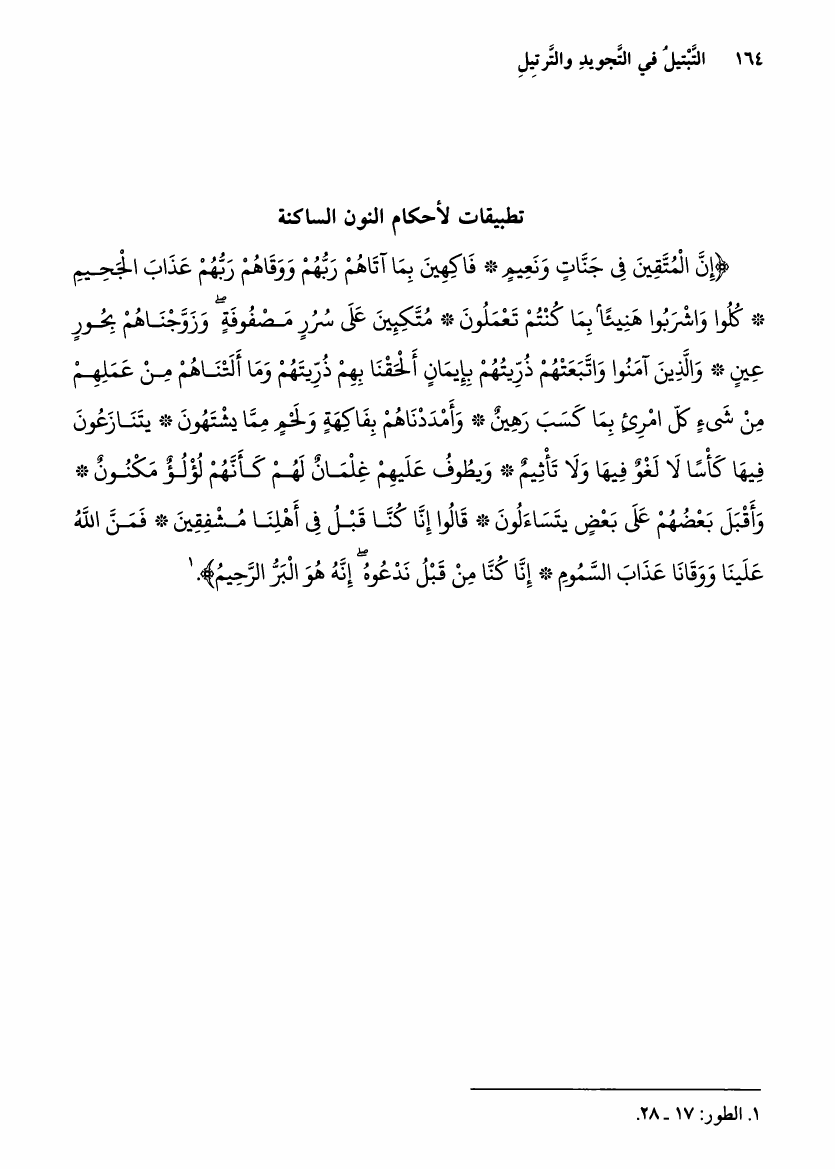 ١٦٤ التَّبْتيلُ في التَّجويدِ والتَّرتيلِ

تطبيقات لأحكام النون الساكنة

﴿إِنَّ الْمُتَّقِينَ فِي جَنَّاتٍ وَنَعِيمٍ * فَاكِهِينَ بِمَا آتَاهُمْ رَبُّهُمْ وَوَقَاهُمْ رَبُّهُمْ عَذَابَ الْجَحِيمِ * كُلُوا وَاشْرَبُوا هَنِيئًا بِمَا كُنْتُمْ تَعْمَلُونَ * مُتَّكِئِينَ عَلَى سُرُرٍ مَصْفُوفَةٍ وَزَوَّجْنَاهُمْ بِحُورٍ عِينٍ * وَالَّذِينَ آمَنُوا وَاتَّبَعَتْهُمْ ذُرِّيَّتُهُمْ بِإِيمَانٍ أَلْحَقْنَا بِهِمْ ذُرِّيَّتَهُمْ وَمَا أَلَتْنَاهُمْ مِنْ عَمَلِهِمْ مِنْ شَيْءٍ كُلُّ امْرِئٍ بِمَا كَسَبَ رَهِينٌ * وَأَمْدَدْنَاهُمْ بِفَاكِهَةٍ وَلَحْمٍ مِمَّا يَشْتَهُونَ * يَتَنَازَعُونَ فِيهَا كَأْسًا لَا لَغْوٌ فِيهَا وَلَا تَأْثِيمٌ * وَيَطُوفُ عَلَيْهِمْ غِلْمَانٌ لَهُمْ كَأَنَّهُمْ لُؤْلُؤٌ مَكْنُونٌ * وَأَقْبَلَ بَعْضُهُمْ عَلَى بَعْضٍ يَتَسَاءَلُونَ * قَالُوا إِنَّا كُنَّا قَبْلُ فِي أَهْلِنَا مُشْفِقِينَ * فَمَنَّ اللَّهُ عَلَيْنَا وَوَقَانَا عَذَابَ السَّمُومِ * إِنَّا كُنَّا مِنْ قَبْلُ نَدْعُوهُ إِنَّهُ هُوَ الْبَرُّ الرَّحِيمُ﴾.١

١. الطور: ١٧ ـ ٢٨.